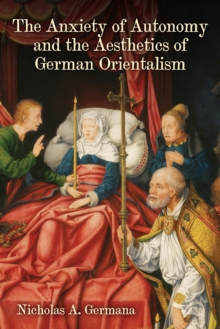 The Anxiety of Autonomy and the Aesthetics of German Orientalism

Nicholas A. Germana